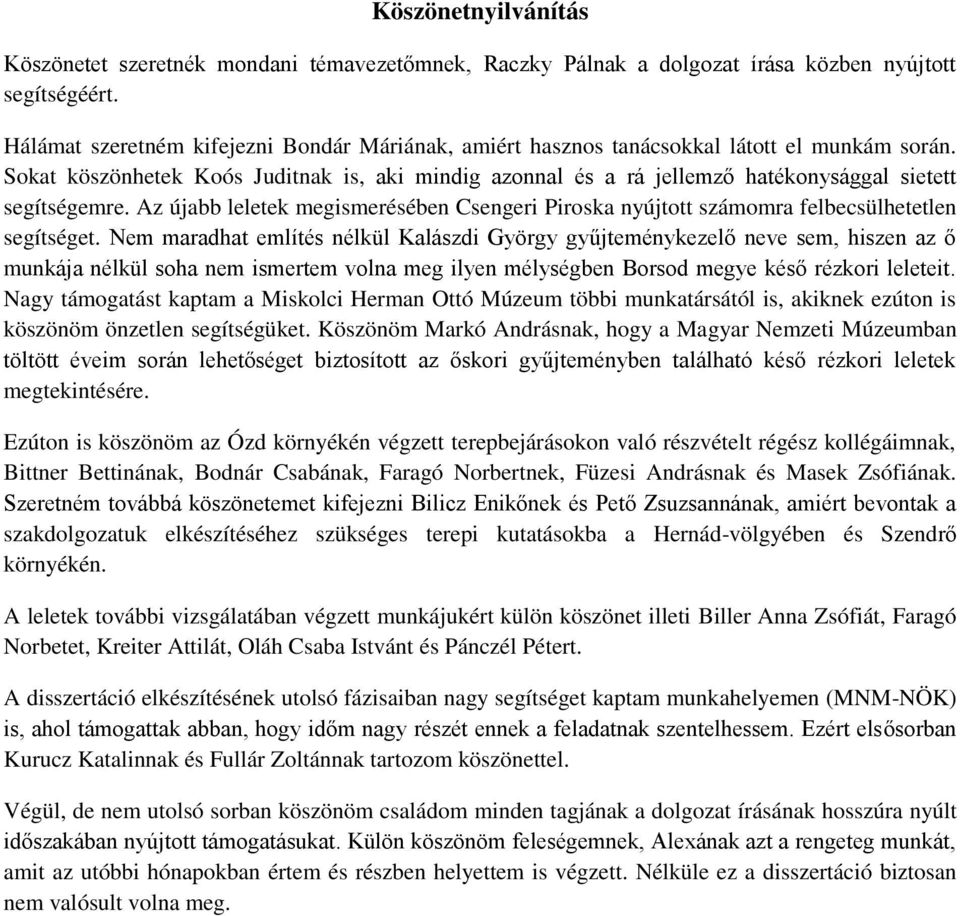 Köszönetnyilvánítás

Köszönetet szeretnék mondani témavezetőmnek, Raczky Pálnak a dolgozat írása közben nyújtott segítségéért.

Hálámat szeretném kifejezni Bondár Máriának, amiért hasznos tanácsokkal látott el munkám során. Sokat köszönhetek Koós Juditnak is, aki mindig azonnal és a rá jellemző hatékonysággal sietett segítségemre. Az újabb leletek megismerésében Csengeri Piroska nyújtott számomra felbecsülhetetlen segítséget. Nem maradhat említés nélkül Kalászdi György gyűjteménykezelő neve sem, hiszen az ő munkája nélkül soha nem ismertem volna meg ilyen mélységben Borsod megye késő rézkori leleteit. Nagy támogatást kaptam a Miskolci Herman Ottó Múzeum többi munkatársától is, akiknek ezúton is köszönöm önzetlen segítségüket. Köszönöm Markó Andrásnak, hogy a Magyar Nemzeti Múzeumban töltött éveim során lehetőséget biztosított az őskori gyűjteményben található késő rézkori leletek megtekintésére.

Ezúton is köszönöm az Ózd környékén végzett terepbejárásokon való részvételt régész kollégáimnak, Bittner Bettinának, Bodnár Csabának, Faragó Norbertnek, Füzesi Andrásnak és Masek Zsófiának. Szeretném továbbá köszönetemet kifejezni Bilicz Enikőnek és Pető Zsuzsannának, amiért bevontak a szakdolgozatuk elkészítéséhez szükséges terepi kutatásokba a Hernád-völgyében és Szendrő környékén.

A leletek további vizsgálatában végzett munkájukért külön köszönet illeti Biller Anna Zsófiát, Faragó Norbetet, Kreiter Attilát, Oláh Csaba Istvánt és Pánczél Pétert.

A disszertáció elkészítésének utolsó fázisaiban nagy segítséget kaptam munkahelyemen (MNM-NÖK) is, ahol támogattak abban, hogy időm nagy részét ennek a feladatnak szentelhessem. Ezért elsősorban Kurucz Katalinnak és Fullár Zoltánnak tartozom köszönettel.

Végül, de nem utolsó sorban köszönöm családom minden tagjának a dolgozat írásának hosszúra nyúlt időszakában nyújtott támogatásukat. Külön köszönöm feleségemnek, Alexának azt a rengeteg munkát, amit az utóbbi hónapokban értem és részben helyettem is végzett. Nélküle ez a disszertáció biztosan nem valósult volna meg.